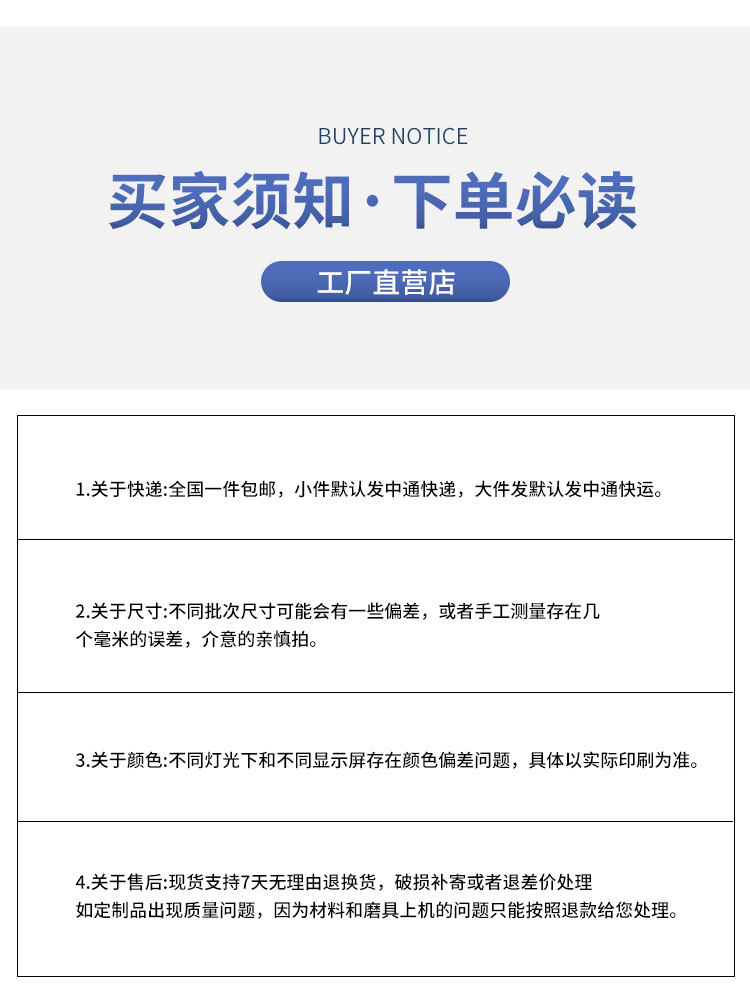 BUYER NOTICE

买家须知·下单必读

工厂直营店

1.关于快递:全国一件包邮，小件默认发中通快递，大件发默认发中通快运。

2.关于尺寸:不同批次尺寸可能会有一些偏差，或者手工测量存在几个毫米的误差，介意的亲慎拍。

3.关于颜色:不同灯光下和不同显示屏存在颜色偏差问题，具体以实际印刷为准。

4.关于售后:现货支持7天无理由退换货，破损补寄或者退差价处理
如定制品出现质量问题，因为材料和磨具上机的问题只能按照退款给您处理。